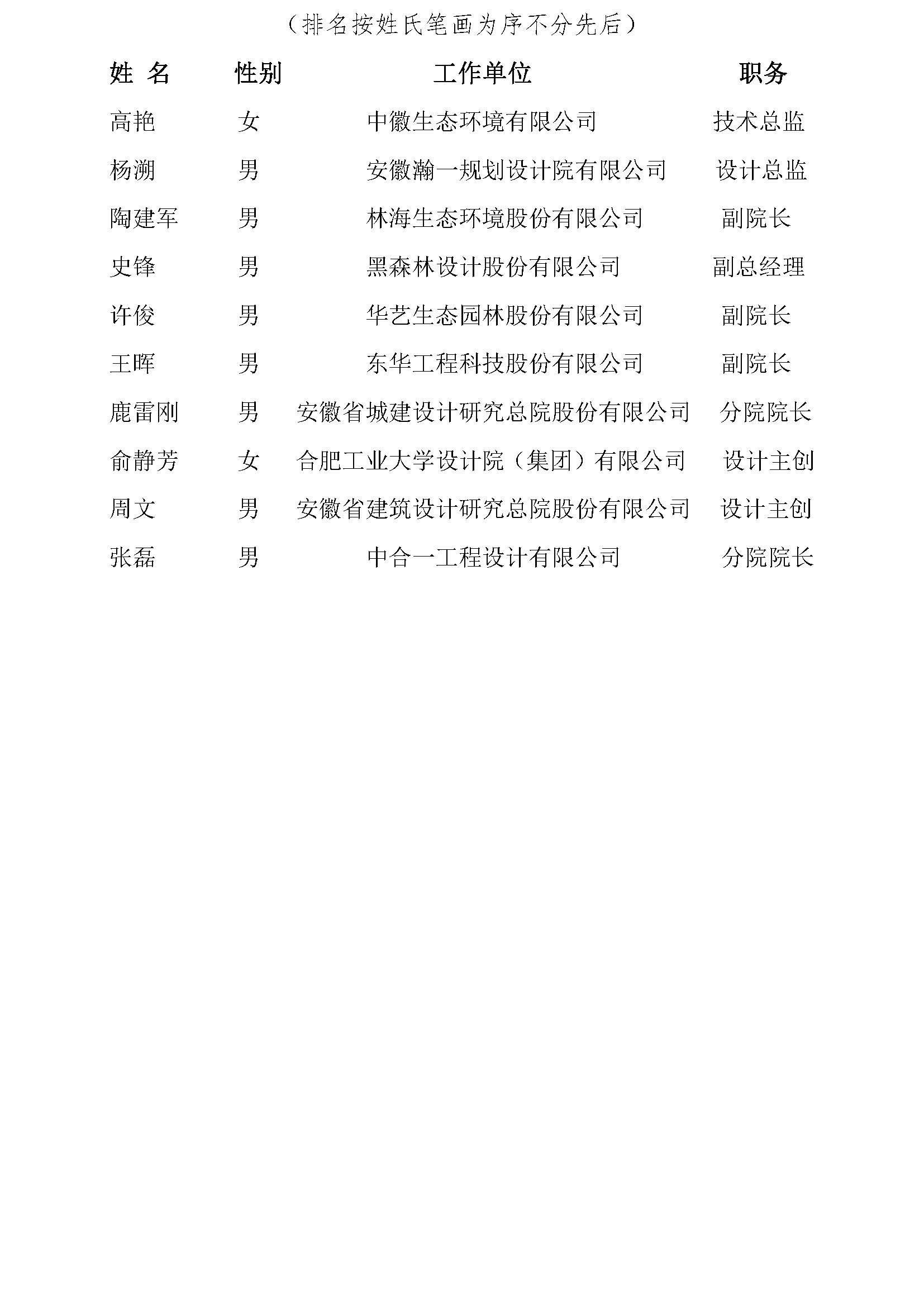 （排名按姓氏笔画为序不分先后）

| 姓 名 | 性别 | 工作单位 | 职务 |
|---|---|---|---|
| 高艳 | 女 | 中徽生态环境有限公司 | 技术总监 |
| 杨溯 | 男 | 安徽瀚一规划设计院有限公司 | 设计总监 |
| 陶建军 | 男 | 林海生态环境股份有限公司 | 副院长 |
| 史锋 | 男 | 黑森林设计股份有限公司 | 副总经理 |
| 许俊 | 男 | 华艺生态园林股份有限公司 | 副院长 |
| 王晖 | 男 | 东华工程科技股份有限公司 | 副院长 |
| 鹿雷刚 | 男 | 安徽省城建设计研究总院股份有限公司 | 分院院长 |
| 俞静芳 | 女 | 合肥工业大学设计院（集团）有限公司 | 设计主创 |
| 周文 | 男 | 安徽省建筑设计研究总院股份有限公司 | 设计主创 |
| 张磊 | 男 | 中合一工程设计有限公司 | 分院院长 |